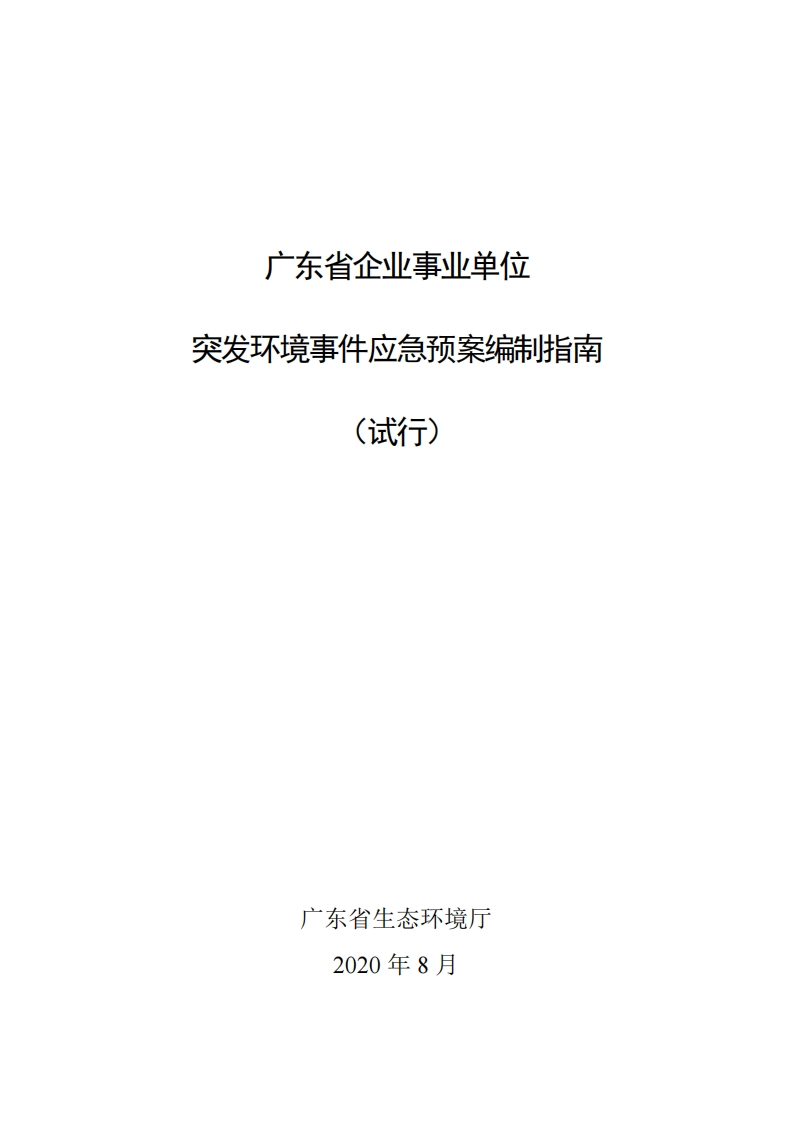 广东省企业事业单位

突发环境事件应急预案编制指南

（试行）

广东省生态环境厅

2020年8月